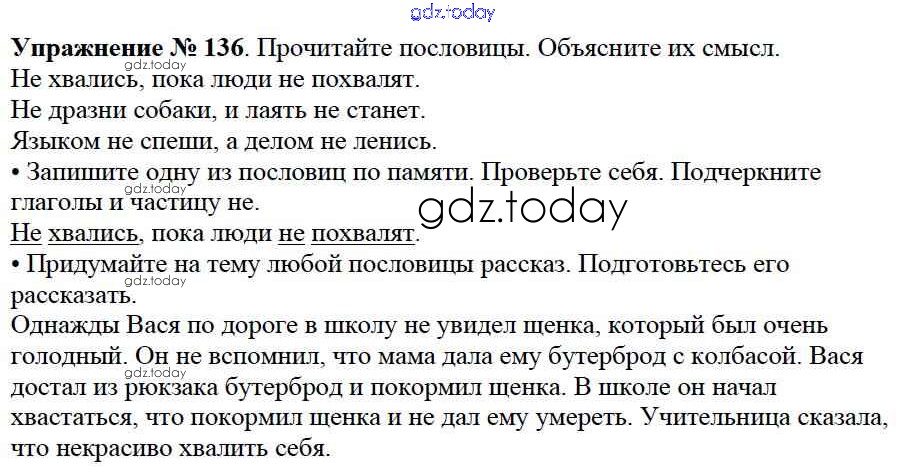 Упражнение № 136. Прочитайте пословицы. Объясните их смысл.
Не хвались, пока люди не похвалят.
Не дразни собаки, и лаять не станет.
Языком не спеши, а делом не ленись.

• Запишите одну из пословиц по памяти. Проверьте себя. Подчеркните глаголы и частицу не.
Не хвались, пока люди не похвалят.

• Придумайте на тему любой пословицы рассказ. Подготовьтесь его рассказать.
Однажды Вася по дороге в школу не увидел щенка, который был очень голодный. Он не вспомнил, что мама дала ему бутерброд с колбасой. Вася достал из рюкзака бутерброд и покормил щенка. В школе он начал хвастаться, что покормил щенка и не дал ему умереть. Учительница сказала, что некрасиво хвалить себя.

gdz.today